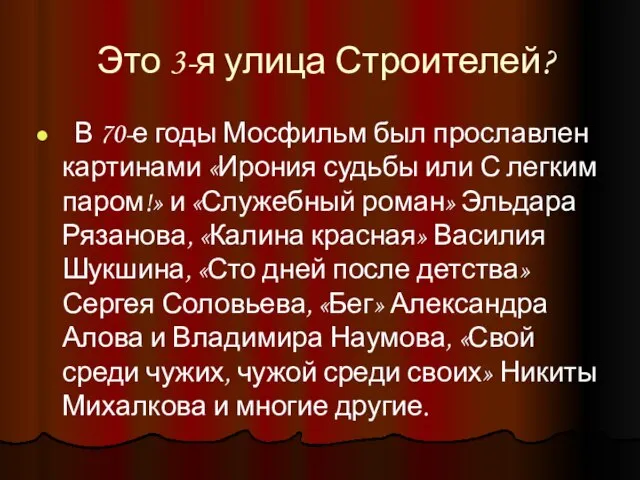 Это 3-я улица Строителей?

В 70-е годы Мосфильм был прославлен картинами «Ирония судьбы или С легким паром!» и «Служебный роман» Эльдара Рязанова, «Калина красная» Василия Шукшина, «Сто дней после детства» Сергея Соловьева, «Бег» Александра Алова и Владимира Наумова, «Свой среди чужих, чужой среди своих» Никиты Михалкова и многие другие.